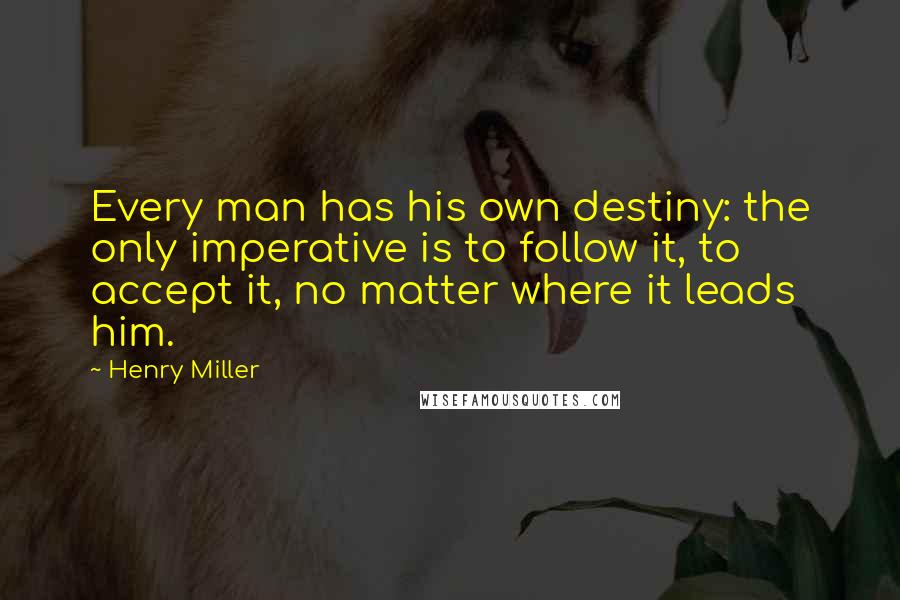 Every man has his own destiny: the only imperative is to follow it, to accept it, no matter where it leads him.

~ Henry Miller

WISEFAMOUSQUOTES.COM